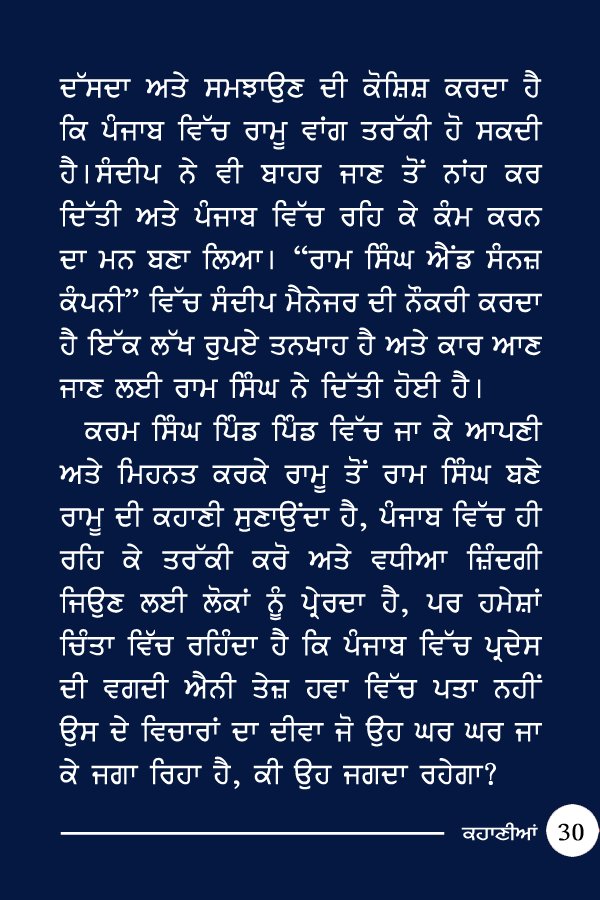 ਦੱਸਦਾ ਅਤੇ ਸਮਝਾਉਣ ਦੀ ਕੋਸ਼ਿਸ਼ ਕਰਦਾ ਹੈ ਕਿ ਪੰਜਾਬ ਵਿੱਚ ਰਾਮੂ ਵਾਂਗ ਤਰੱਕੀ ਹੋ ਸਕਦੀ ਹੈ।ਸੰਦੀਪ ਨੇ ਵੀ ਬਾਹਰ ਜਾਣ ਤੋਂ ਨਾਂਹ ਕਰ ਦਿੱਤੀ ਅਤੇ ਪੰਜਾਬ ਵਿੱਚ ਰਹਿ ਕੇ ਕੰਮ ਕਰਨ ਦਾ ਮਨ ਬਣਾ ਲਿਆ। “ਰਾਮ ਸਿੰਘ ਐਂਡ ਸੰਨਜ਼ ਕੰਪਨੀ” ਵਿੱਚ ਸੰਦੀਪ ਮੈਨੇਜਰ ਦੀ ਨੌਕਰੀ ਕਰਦਾ ਹੈ ਇੱਕ ਲੱਖ ਰੁਪਏ ਤਨਖਾਹ ਹੈ ਅਤੇ ਕਾਰ ਆਣ ਜਾਣ ਲਈ ਰਾਮ ਸਿੰਘ ਨੇ ਦਿੱਤੀ ਹੋਈ ਹੈ।

ਕਰਮ ਸਿੰਘ ਪਿੰਡ ਪਿੰਡ ਵਿੱਚ ਜਾ ਕੇ ਆਪਣੀ ਅਤੇ ਮਿਹਨਤ ਕਰਕੇ ਰਾਮੂ ਤੋਂ ਰਾਮ ਸਿੰਘ ਬਣੇ ਰਾਮੂ ਦੀ ਕਹਾਣੀ ਸੁਣਾਉਂਦਾ ਹੈ, ਪੰਜਾਬ ਵਿੱਚ ਹੀ ਰਹਿ ਕੇ ਤਰੱਕੀ ਕਰੋ ਅਤੇ ਵਧੀਆ ਜ਼ਿੰਦਗੀ ਜਿਉਣ ਲਈ ਲੋਕਾਂ ਨੂੰ ਪ੍ਰੇਰਦਾ ਹੈ, ਪਰ ਹਮੇਸ਼ਾਂ ਚਿੰਤਾ ਵਿੱਚ ਰਹਿੰਦਾ ਹੈ ਕਿ ਪੰਜਾਬ ਵਿੱਚ ਪ੍ਰਦੇਸ ਦੀ ਵਗਦੀ ਐਨੀ ਤੇਜ਼ ਹਵਾ ਵਿੱਚ ਪਤਾ ਨਹੀਂ ਉਸ ਦੇ ਵਿਚਾਰਾਂ ਦਾ ਦੀਵਾ ਜੋ ਉਹ ਘਰ ਘਰ ਜਾ ਕੇ ਜਗਾ ਰਿਹਾ ਹੈ, ਕੀ ਉਹ ਜਗਦਾ ਰਹੇਗਾ?

ਕਹਾਣੀਆਂ 30